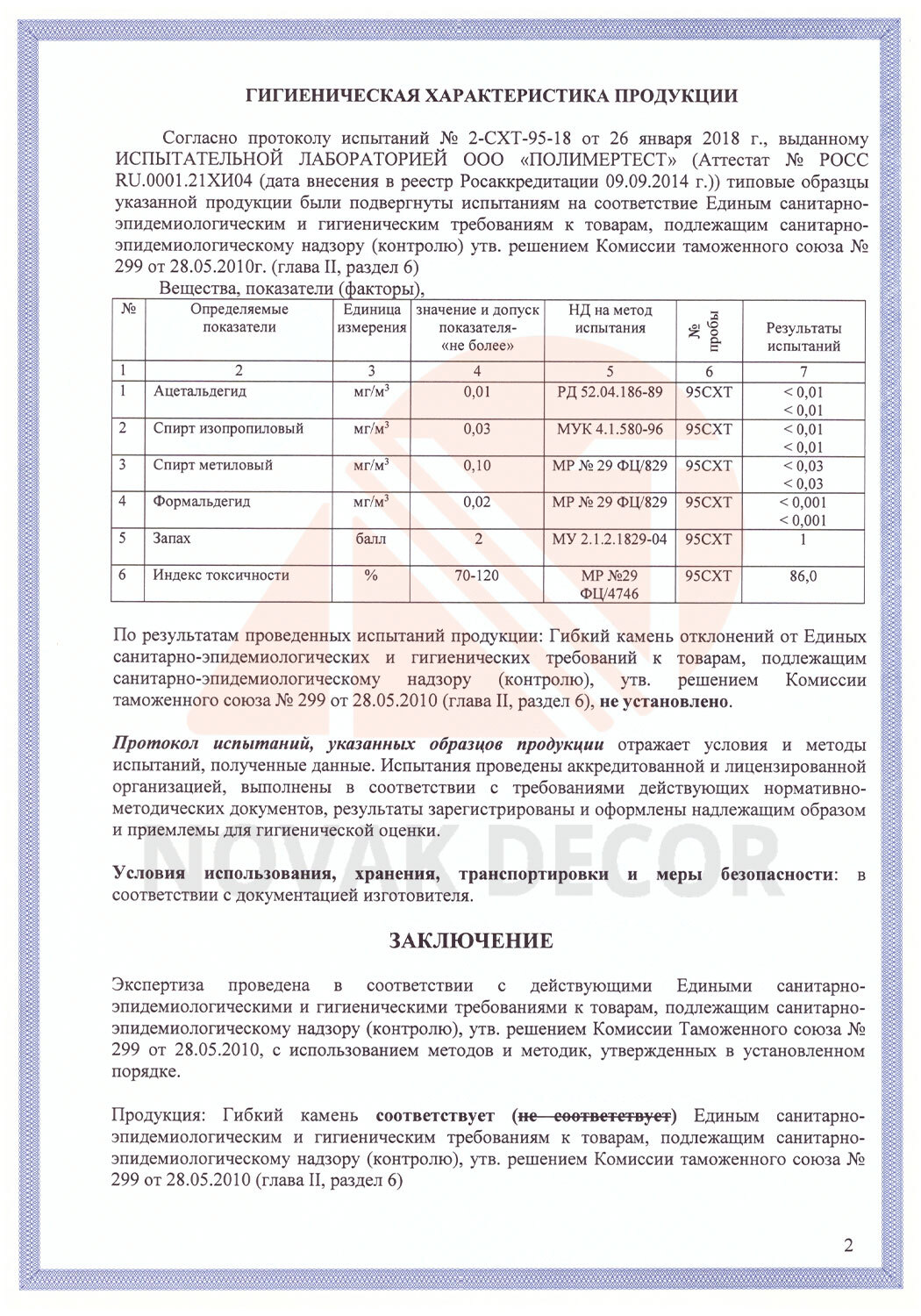 ГИГИЕНИЧЕСКАЯ ХАРАКТЕРИСТИКА ПРОДУКЦИИ

Согласно протоколу испытаний № 2-СХТ-95-18 от 26 января 2018 г., выданному ИСПЫТАТЕЛЬНОЙ ЛАБОРАТОРИЕЙ ООО «ПОЛИМЕРТЕСТ» (Аттестат № РОСС RU.0001.21ХИ04 (дата внесения в реестр Росаккредитации 09.09.2014 г.)) типовые образцы указанной продукции были подвергнуты испытаниям на соответствие Единым санитарно-эпидемиологическим и гигиеническим требованиям к товарам, подлежащим санитарно-эпидемиологическому надзору (контролю) утв. решением Комиссии таможенного союза № 299 от 28.05.2010г. (глава II, раздел 6)

Вещества, показатели (факторы),

| № | Определяемые показатели | Единица измерения | значение и допуск показателя- «не более» | НД на метод испытания | № пробы | Результаты испытаний |
|---|---|---|---|---|---|---|
| 1 | 2 | 3 | 4 | 5 | 6 | 7 |
| 1 | Ацетальдегид | мг/м$^3$ | 0,01 | РД 52.04.186-89 | 95СХТ | < 0,01 < 0,01 |
| 2 | Спирт изопропиловый | мг/м$^3$ | 0,03 | МУК 4.1.580-96 | 95СХТ | < 0,01 < 0,01 |
| 3 | Спирт метиловый | мг/м$^3$ | 0,10 | МР № 29 ФЦ/829 | 95СХТ | < 0,03 < 0,03 |
| 4 | Формальдегид | мг/м$^3$ | 0,02 | МР № 29 ФЦ/829 | 95СХТ | < 0,001 < 0,001 |
| 5 | Запах | балл | 2 | МУ 2.1.2.1829-04 | 95СХТ | 1 |
| 6 | Индекс токсичности | % | 70-120 | МР №29 ФЦ/4746 | 95СХТ | 86,0 |

По результатам проведенных испытаний продукции: Гибкий камень отклонений от Единых санитарно-эпидемиологических и гигиенических требований к товарам, подлежащим санитарно-эпидемиологическому надзору (контролю), утв. решением Комиссии таможенного союза № 299 от 28.05.2010 (глава II, раздел 6), не установлено.

Протокол испытаний, указанных образцов продукции отражает условия и методы испытаний, полученные данные. Испытания проведены аккредитованной и лицензированной организацией, выполнены в соответствии с требованиями действующих нормативно-методических документов, результаты зарегистрированы и оформлены надлежащим образом и приемлемы для гигиенической оценки.

NOVAK DECOR

Условия использования, хранения, транспортировки и меры безопасности: в соответствии с документацией изготовителя.

ЗАКЛЮЧЕНИЕ

Экспертиза проведена в соответствии с действующими Едиными санитарно-эпидемиологическими и гигиеническими требованиями к товарам, подлежащим санитарно-эпидемиологическому надзору (контролю), утв. решением Комиссии Таможенного союза № 299 от 28.05.2010, с использованием методов и методик, утвержденных в установленном порядке.

Продукция: Гибкий камень соответствует (не соответствует) Единым санитарно-эпидемиологическим и гигиеническим требованиям к товарам, подлежащим санитарно-эпидемиологическому надзору (контролю), утв. решением Комиссии таможенного союза № 299 от 28.05.2010 (глава II, раздел 6)

2